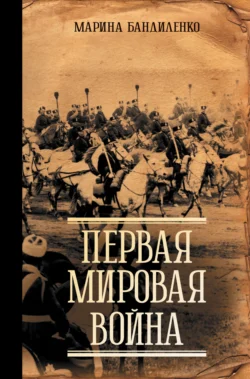 МАРИНА БАНДИЛЕНКО

ПЕРВАЯ МИРОВАЯ ВОЙНА